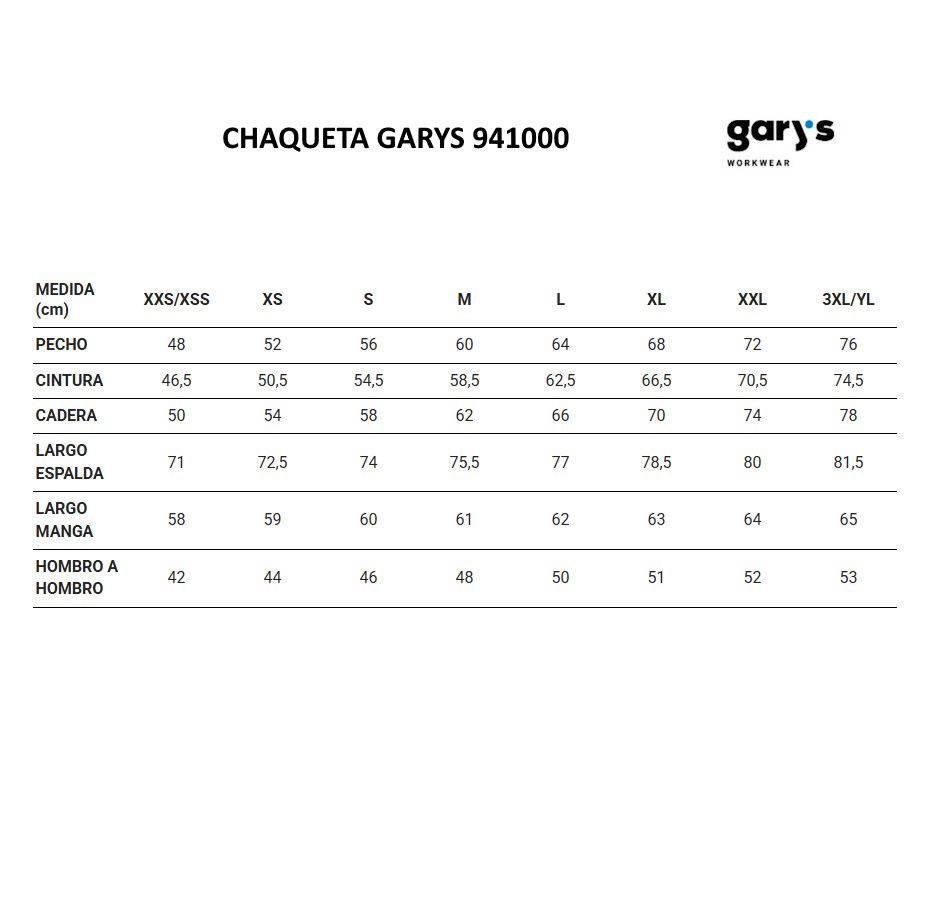 CHAQUETA GARYS 941000

gary's
WORKWEAR

| MEDIDA (cm) | XXS/XSS | XS | S | M | L | XL | XXL | 3XL/YL |
|---|---|---|---|---|---|---|---|---|
| PECHO | 48 | 52 | 56 | 60 | 64 | 68 | 72 | 76 |
| CINTURA | 46,5 | 50,5 | 54,5 | 58,5 | 62,5 | 66,5 | 70,5 | 74,5 |
| CADERA | 50 | 54 | 58 | 62 | 66 | 70 | 74 | 78 |
| LARGO ESPALDA | 71 | 72,5 | 74 | 75,5 | 77 | 78,5 | 80 | 81,5 |
| LARGO MANGA | 58 | 59 | 60 | 61 | 62 | 63 | 64 | 65 |
| HOMBRO A HOMBRO | 42 | 44 | 46 | 48 | 50 | 51 | 52 | 53 |